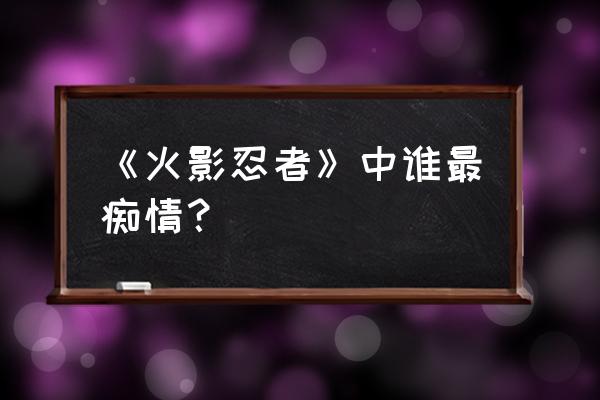 《火影忍者》中谁最痴情？